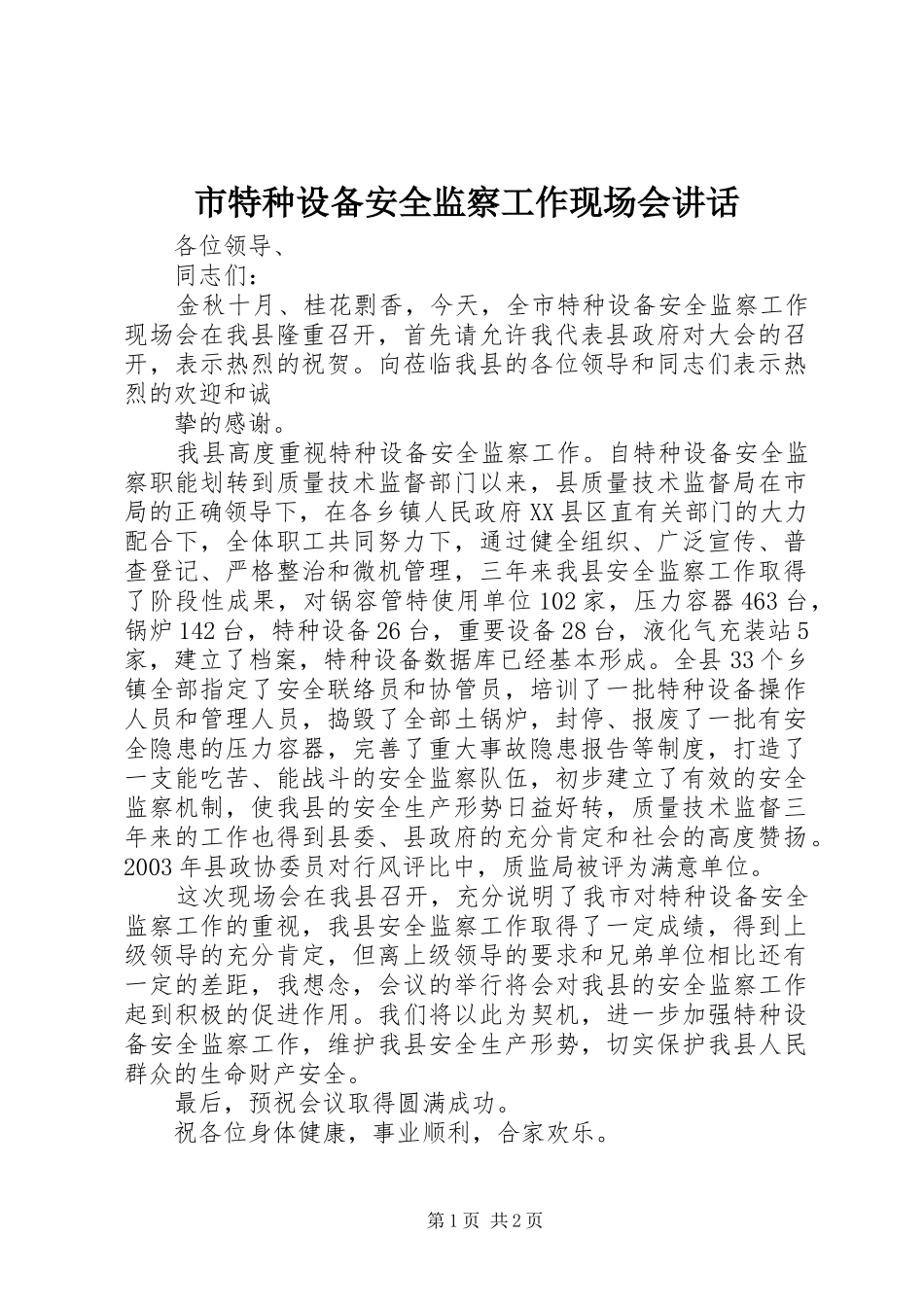 市特种设备安全监察工作现场会讲话

各位领导、

同志们：

金秋十月、桂花飘香，今天，全市特种设备安全监察工作现场会在我县隆重召开，首先请允许我代表县政府对大会的召开，表示热烈的祝贺。向莅临我县的各位领导和同志们表示热烈的欢迎和诚

挚的感谢。

我县高度重视特种设备安全监察工作。自特种设备安全监察职能划转到质量技术监督部门以来，县质量技术监督局在市局的正确领导下，在各乡镇人民政府XX县区直有关部门的大力配合下，全体职工共同努力下，通过健全组织、广泛宣传、普查登记、严格整治和微机管理，三年来我县安全监察工作取得了阶段性成果，对锅容管特使用单位102家，压力容器463台，锅炉142台，特种设备26台，重要设备28台，液化气充装站5家，建立了档案，特种设备数据库已经基本形成。全县33个乡镇全部指定了安全联络员和协管员，培训了一批特种设备操作人员和管理人员，捣毁了全部土锅炉，封停、报废了一批有安全隐患的压力容器，完善了重大事故隐患报告等制度，打造了一支能吃苦、能战斗的安全监察队伍，初步建立了有效的安全监察机制，使我县的安全生产形势日益好转，质量技术监督三年来的工作也得到县委、县政府的充分肯定和社会的高度赞扬。2003年县政协委员对行风评比中，质监局被评为满意单位。

这次现场会在我县召开，充分说明了我市对特种设备安全监察工作的重视，我县安全监察工作取得了一定成绩，得到上级领导的充分肯定，但离上级领导的要求和兄弟单位相比还有一定的差距，我想念，会议的举行将会对我县的安全监察工作起到积极的促进作用。我们将以此为契机，进一步加强特种设备安全监察工作，维护我县安全生产形势，切实保护我县人民群众的生命财产安全。

最后，预祝会议取得圆满成功。

祝各位身体健康，事业顺利，合家欢乐。

第1页 共2页